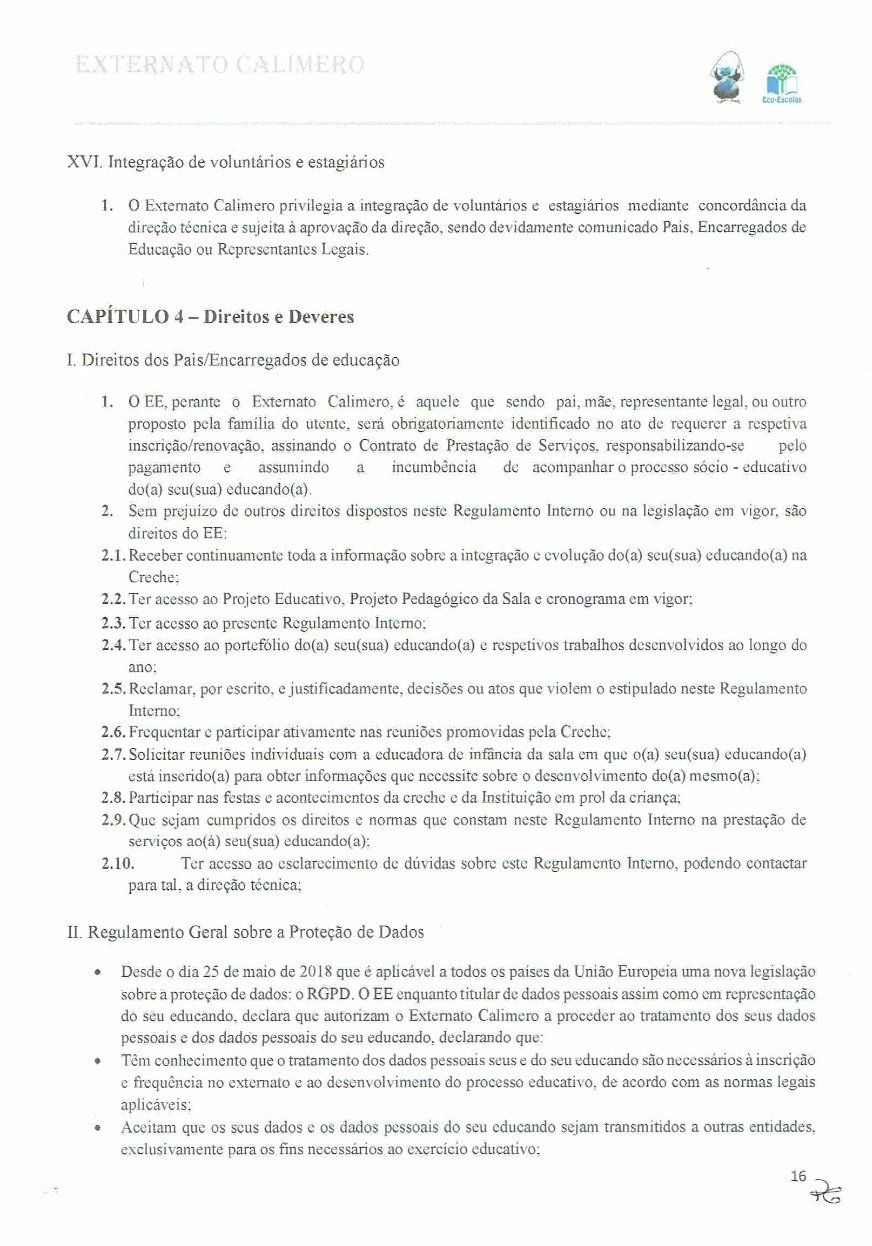 EXTERNATO CALIMERO

Eco-Escolas

XVI. Integração de voluntários e estagiários

1. O Externato Calimero privilegia a integração de voluntários e estagiários mediante concordância da direção técnica e sujeita à aprovação da direção, sendo devidamente comunicado Pais, Encarregados de Educação ou Representantes Legais.

CAPÍTULO 4 – Direitos e Deveres

I. Direitos dos Pais/Encarregados de educação

1. O EE, perante o Externato Calimero, é aquele que sendo pai, mãe, representante legal, ou outro proposto pela família do utente, será obrigatoriamente identificado no ato de requerer a respetiva inscrição/renovação, assinando o Contrato de Prestação de Serviços, responsabilizando-se pelo pagamento e assumindo a incumbência de acompanhar o processo sócio - educativo do(a) seu(sua) educando(a).
2. Sem prejuízo de outros direitos dispostos neste Regulamento Interno ou na legislação em vigor, são direitos do EE:
2.1. Receber continuamente toda a informação sobre a integração e evolução do(a) seu(sua) educando(a) na Creche;
2.2. Ter acesso ao Projeto Educativo, Projeto Pedagógico da Sala e cronograma em vigor;
2.3. Ter acesso ao presente Regulamento Interno;
2.4. Ter acesso ao portefólio do(a) seu(sua) educando(a) e respetivos trabalhos desenvolvidos ao longo do ano;
2.5. Reclamar, por escrito, e justificadamente, decisões ou atos que violem o estipulado neste Regulamento Interno;
2.6. Frequentar e participar ativamente nas reuniões promovidas pela Creche;
2.7. Solicitar reuniões individuais com a educadora de infância da sala em que o(a) seu(sua) educando(a) está inserido(a) para obter informações que necessite sobre o desenvolvimento do(a) mesmo(a);
2.8. Participar nas festas e acontecimentos da creche e da Instituição em prol da criança;
2.9. Que sejam cumpridos os direitos e normas que constam neste Regulamento Interno na prestação de serviços ao(à) seu(sua) educando(a);
2.10. Ter acesso ao esclarecimento de dúvidas sobre este Regulamento Interno, podendo contactar para tal, a direção técnica;

II. Regulamento Geral sobre a Proteção de Dados

• Desde o dia 25 de maio de 2018 que é aplicável a todos os países da União Europeia uma nova legislação sobre a proteção de dados: o RGPD. O EE enquanto titular de dados pessoais assim como em representação do seu educando, declara que autorizam o Externato Calimero a proceder ao tratamento dos seus dados pessoais e dos dados pessoais do seu educando, declarando que:
• Têm conhecimento que o tratamento dos dados pessoais seus e do seu educando são necessários à inscrição e frequência no externato e ao desenvolvimento do processo educativo, de acordo com as normas legais aplicáveis;
• Aceitam que os seus dados e os dados pessoais do seu educando sejam transmitidos a outras entidades, exclusivamente para os fins necessários ao exercício educativo;

16